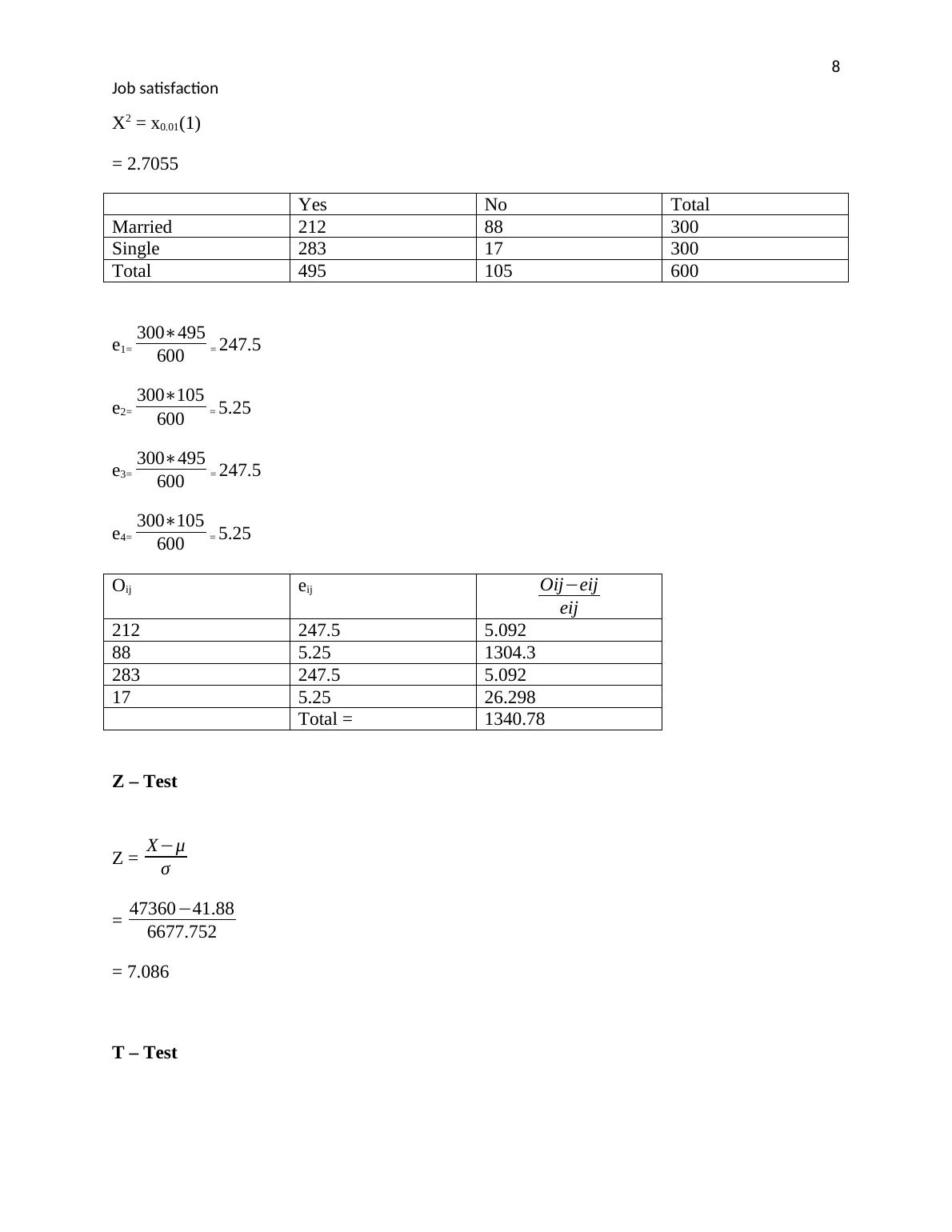 8

Job satisfaction

$X^2 = x_{0.01}(1)$

= 2.7055

| | Yes | No | Total |
|---|---|---|---|
| Married | 212 | 88 | 300 |
| Single | 283 | 17 | 300 |
| Total | 495 | 105 | 600 |

$e_{1=} \frac{300*495}{600} = 247.5$

$e_{2=} \frac{300*105}{600} = 5.25$

$e_{3=} \frac{300*495}{600} = 247.5$

$e_{4=} \frac{300*105}{600} = 5.25$

| $O_{ij}$ | $e_{ij}$ | $\frac{Oij-eij}{eij}$ |
|---|---|---|
| 212 | 247.5 | 5.092 |
| 88 | 5.25 | 1304.3 |
| 283 | 247.5 | 5.092 |
| 17 | 5.25 | 26.298 |
| | Total = | 1340.78 |

**Z – Test**

$Z = \frac{X-\mu}{\sigma}$

$= \frac{47360-41.88}{6677.752}$

= 7.086

**T – Test**